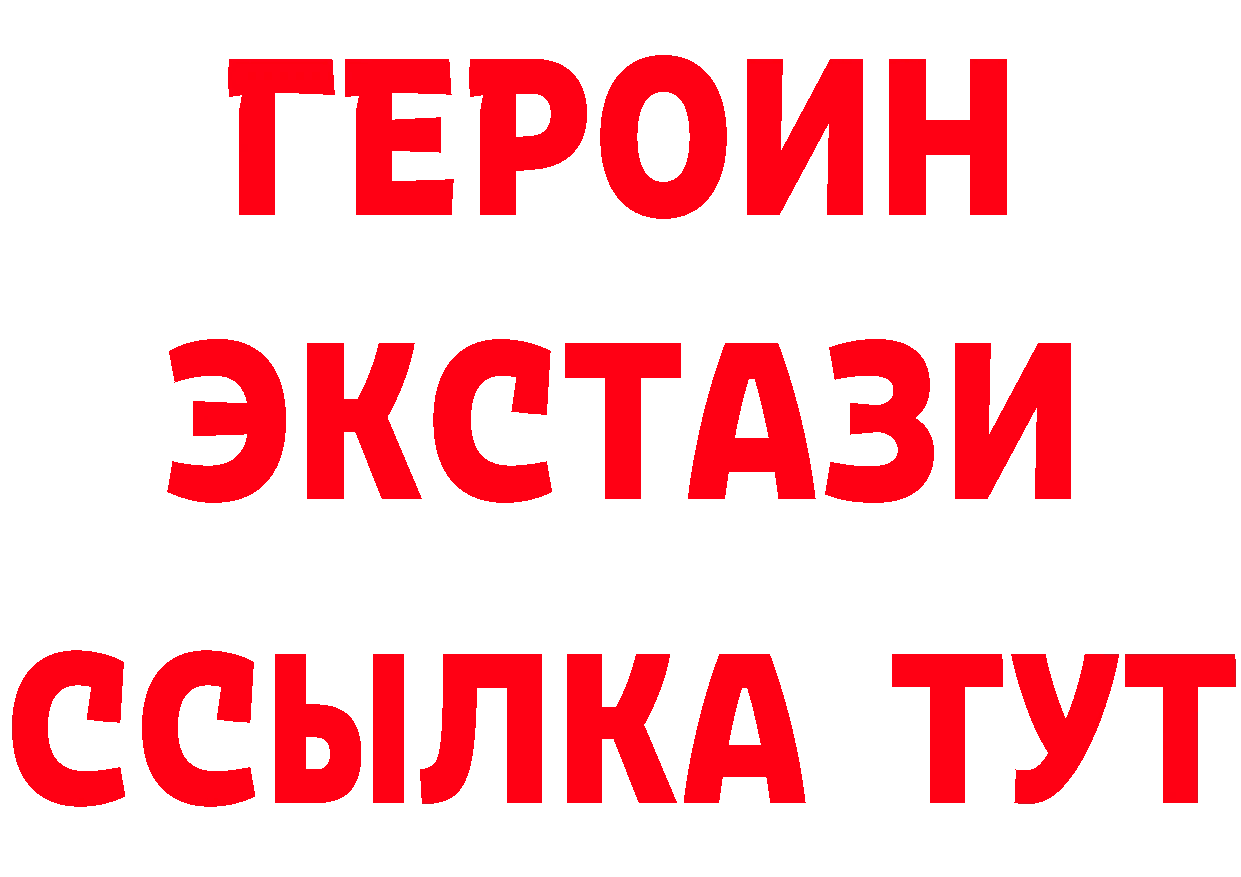 ГЕРОИН ЭКСТАЗИ ССЫЛКА ТУТ